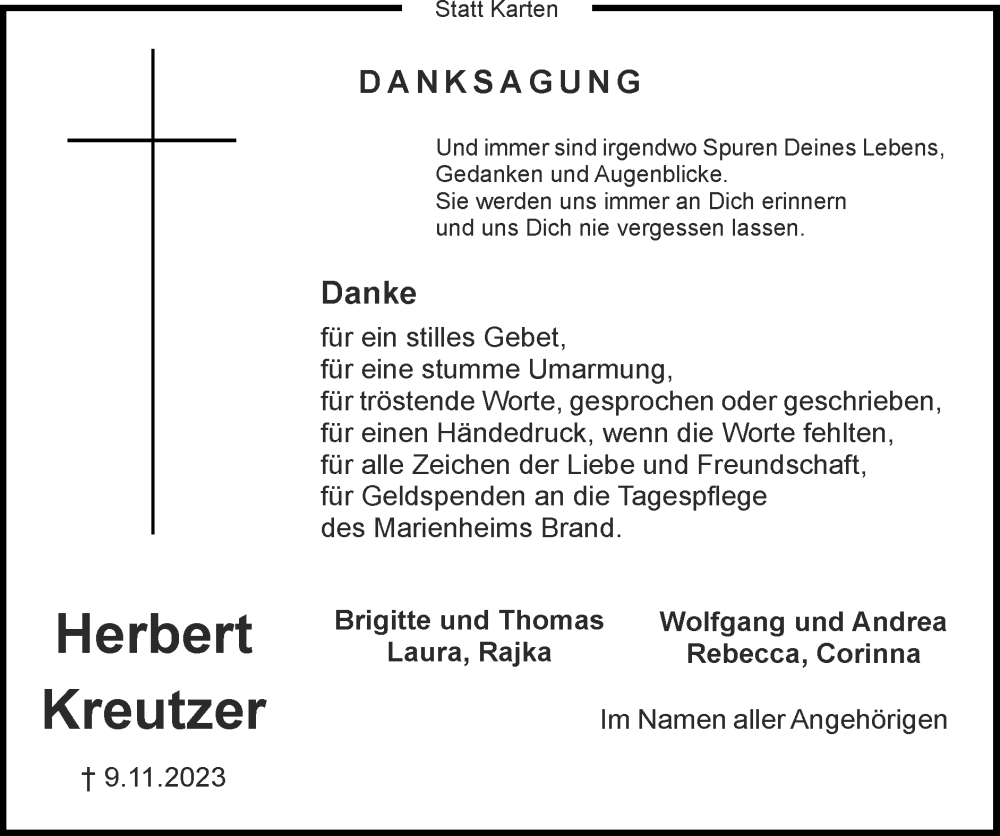 Statt Karten

DANKSAGUNG

Und immer sind irgendwo Spuren Deines Lebens,
Gedanken und Augenblicke.
Sie werden uns immer an Dich erinnern
und uns Dich nie vergessen lassen.

Danke

für ein stilles Gebet,
für eine stumme Umarmung,
für tröstende Worte, gesprochen oder geschrieben,
für einen Händedruck, wenn die Worte fehlten,
für alle Zeichen der Liebe und Freundschaft,
für Geldspenden an die Tagespflege
des Marienheims Brand.

Herbert Kreutzer

† 9.11.2023

Brigitte und Thomas
Laura, Rajka

Wolfgang und Andrea
Rebecca, Corinna

Im Namen aller Angehörigen